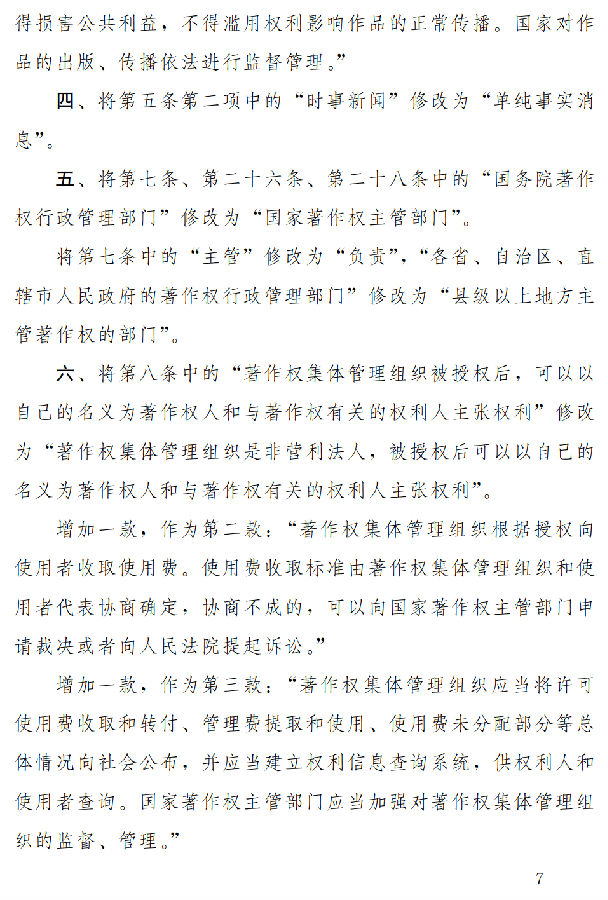 得损害公共利益，不得滥用权利影响作品的正常传播。国家对作品的出版、传播依法进行监督管理。”

四、将第五条第二项中的“时事新闻”修改为“单纯事实消息”。

五、将第七条、第二十六条、第二十八条中的“国务院著作权行政管理部门”修改为“国家著作权主管部门”。

将第七条中的“主管”修改为“负责”，“各省、自治区、直辖市人民政府的著作权行政管理部门”修改为“县级以上地方主管著作权的部门”。

六、将第八条中的“著作权集体管理组织被授权后，可以以自己的名义为著作权人和与著作权有关的权利人主张权利”修改为“著作权集体管理组织是非营利法人，被授权后可以以自己的名义为著作权人和与著作权有关的权利人主张权利”。

增加一款，作为第二款：“著作权集体管理组织根据授权向使用者收取使用费。使用费收取标准由著作权集体管理组织和使用者代表协商确定，协商不成的，可以向国家著作权主管部门申请裁决或者向人民法院提起诉讼。”

增加一款，作为第三款：“著作权集体管理组织应当将许可使用费收取和转付、管理费提取和使用、使用费未分配部分等总体情况向社会公布，并应当建立权利信息查询系统，供权利人和使用者查询。国家著作权主管部门应当加强对著作权集体管理组织的监督、管理。”

7